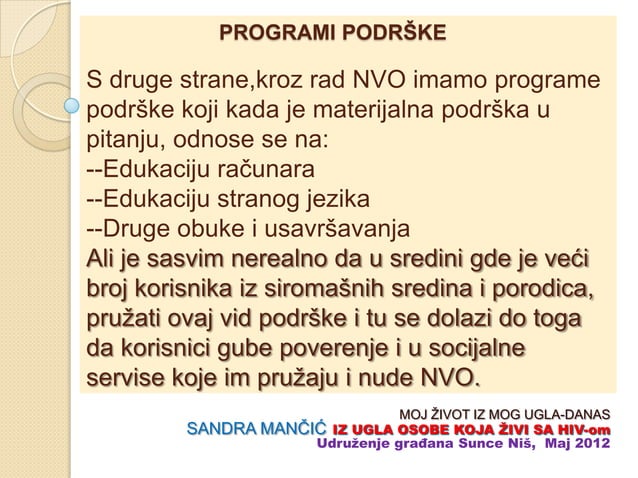 PROGRAMI PODRŠKE

S druge strane,kroz rad NVO imamo programe podrške koji kada je materijalna podrška u pitanju, odnose se na:
--Edukaciju računara
--Edukaciju stranog jezika
--Druge obuke i usavršavanja
Ali je sasvim nerealno da u sredini gde je veći broj korisnika iz siromašnih sredina i porodica, pružati ovaj vid podrške i tu se dolazi do toga da korisnici gube poverenje i u socijalne servise koje im pružaju i nude NVO.

MOJ ŽIVOT IZ MOG UGLA-DANAS
SANDRA MANČIĆ IZ UGLA OSOBE KOJA ŽIVI SA HIV-om
Udruženje građana Sunce Niš, Maj 2012